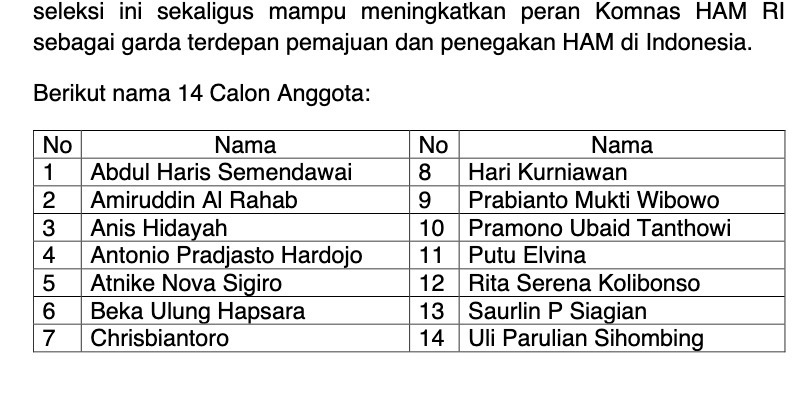 seleksi ini sekaligus mampu meningkatkan peran Komnas HAM RI sebagai garda terdepan pemajuan dan penegakan HAM di Indonesia.

Berikut nama 14 Calon Anggota:

| No | Nama | No | Nama |
|---|---|---|---|
| 1 | Abdul Haris Semendawai | 8 | Hari Kurniawan |
| 2 | Amiruddin Al Rahab | 9 | Prabianto Mukti Wibowo |
| 3 | Anis Hidayah | 10 | Pramono Ubaid Tanthowi |
| 4 | Antonio Pradjasto Hardojo | 11 | Putu Elvina |
| 5 | Atnike Nova Sigiro | 12 | Rita Serena Kolibonso |
| 6 | Beka Ulung Hapsara | 13 | Saurlin P Siagian |
| 7 | Chrisbiantoro | 14 | Uli Parulian Sihombing |